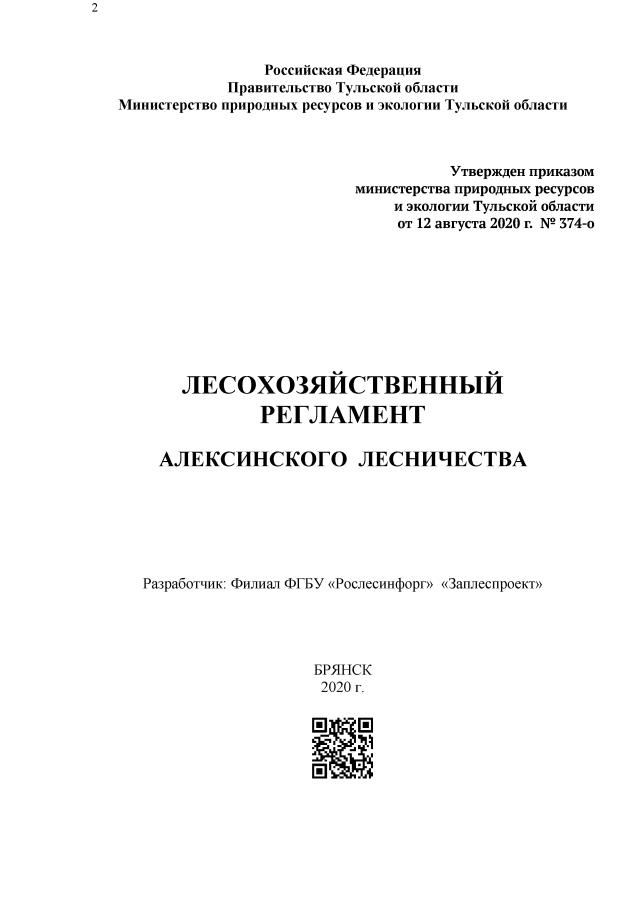 2

Российская Федерация
Правительство Тульской области
Министерство природных ресурсов и экологии Тульской области

Утвержден приказом
министерства природных ресурсов
и экологии Тульской области
от 12 августа 2020 г. № 374-о

ЛЕСОХОЗЯЙСТВЕННЫЙ
РЕГЛАМЕНТ

АЛЕКСИНСКОГО ЛЕСНИЧЕСТВА

Разработчик: Филиал ФГБУ «Рослесинфорг» «Заплеспроект»

БРЯНСК
2020 г.